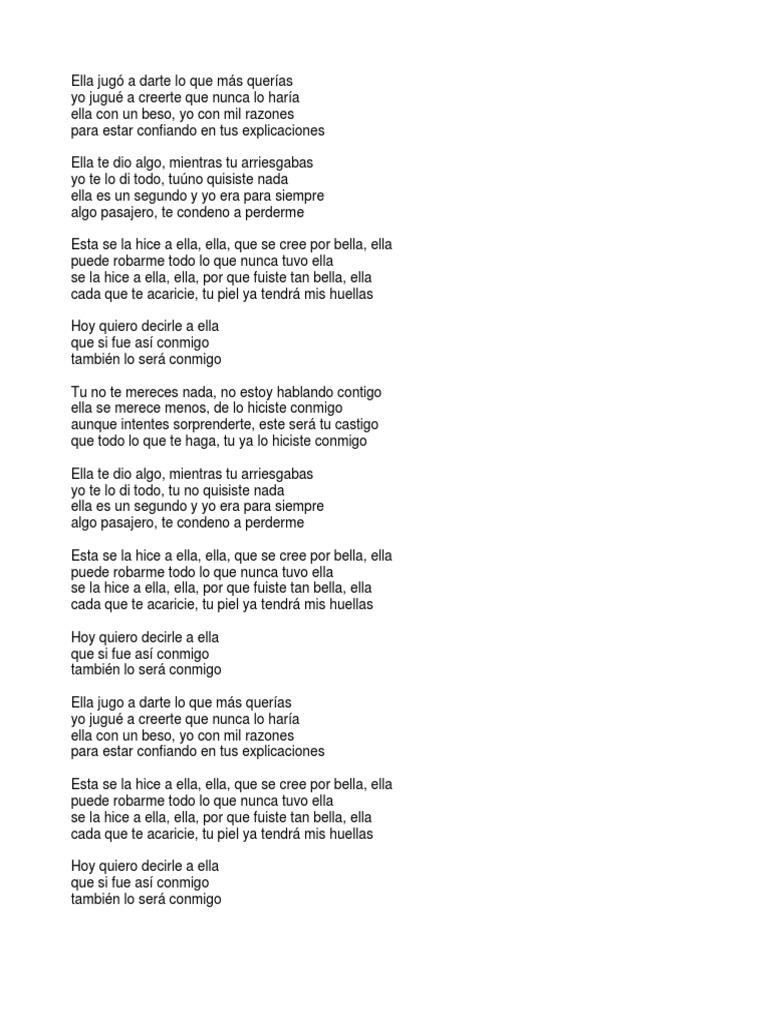 Ella jugó a darte lo que más querías
yo jugué a creerte que nunca lo haría
ella con un beso, yo con mil razones
para estar confiando en tus explicaciones

Ella te dio algo, mientras tu arriesgabas
yo te lo di todo, tuúno quisiste nada
ella es un segundo y yo era para siempre
algo pasajero, te condeno a perderme

Esta se la hice a ella, ella, que se cree por bella, ella
puede robarme todo lo que nunca tuvo ella
se la hice a ella, ella, por que fuiste tan bella, ella
cada que te acaricie, tu piel ya tendrá mis huellas

Hoy quiero decirle a ella
que si fue así conmigo
también lo será conmigo

Tu no te mereces nada, no estoy hablando contigo
ella se merece menos, de lo hiciste conmigo
aunque intentes sorprenderte, este será tu castigo
que todo lo que te haga, tu ya lo hiciste conmigo

Ella te dio algo, mientras tu arriesgabas
yo te lo di todo, tu no quisiste nada
ella es un segundo y yo era para siempre
algo pasajero, te condeno a perderme

Esta se la hice a ella, ella, que se cree por bella, ella
puede robarme todo lo que nunca tuvo ella
se la hice a ella, ella, por que fuiste tan bella, ella
cada que te acaricie, tu piel ya tendrá mis huellas

Hoy quiero decirle a ella
que si fue así conmigo
también lo será conmigo

Ella jugo a darte lo que más querías
yo jugué a creerte que nunca lo haría
ella con un beso, yo con mil razones
para estar confiando en tus explicaciones

Esta se la hice a ella, ella, que se cree por bella, ella
puede robarme todo lo que nunca tuvo ella
se la hice a ella, ella, por que fuiste tan bella, ella
cada que te acaricie, tu piel ya tendrá mis huellas

Hoy quiero decirle a ella
que si fue así conmigo
también lo será conmigo